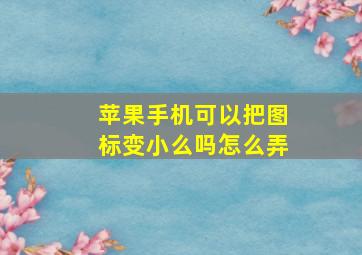 苹果手机可以把图标变小么吗怎么弄